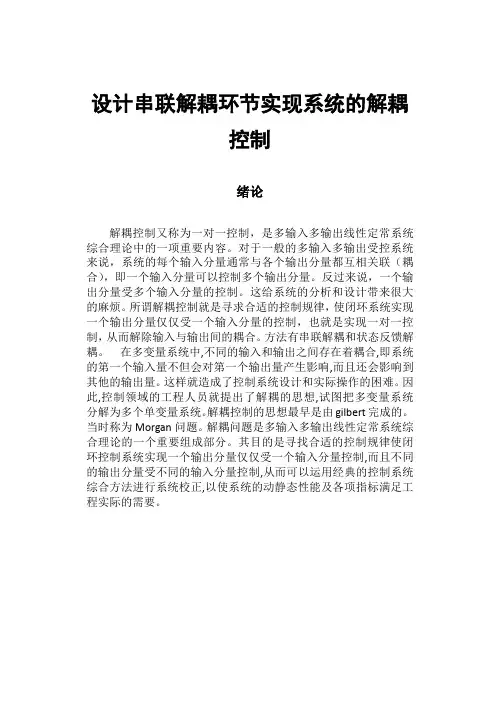 设计串联解耦环节实现系统的解耦控制

绪论

解耦控制又称为一对一控制，是多输入多输出线性定常系统综合理论中的一项重要内容。对于一般的多输入多输出受控系统来说，系统的每个输入分量通常与各个输出分量都互相关联（耦合），即一个输入分量可以控制多个输出分量。反过来说，一个输出分量受多个输入分量的控制。这给系统的分析和设计带来很大的麻烦。所谓解耦控制就是寻求合适的控制规律，使闭环系统实现一个输出分量仅仅受一个输入分量的控制，也就是实现一对一控制，从而解除输入与输出间的耦合。方法有串联解耦和状态反馈解耦。　在多变量系统中,不同的输入和输出之间存在着耦合,即系统的第一个输入量不但会对第一个输出量产生影响,而且还会影响到其他的输出量。这样就造成了控制系统设计和实际操作的困难。因此,控制领域的工程人员就提出了解耦的思想,试图把多变量系统分解为多个单变量系统。解耦控制的思想最早是由 gilbert 完成的。当时称为 Morgan 问题。解耦问题是多输入多输出线性定常系统综合理论的一个重要组成部分。其目的是寻找合适的控制规律使闭环控制系统实现一个输出分量仅仅受一个输入分量控制,而且不同的输出分量受不同的输入分量控制,从而可以运用经典的控制系统综合方法进行系统校正,以使系统的动静态性能及各项指标满足工程实际的需要。